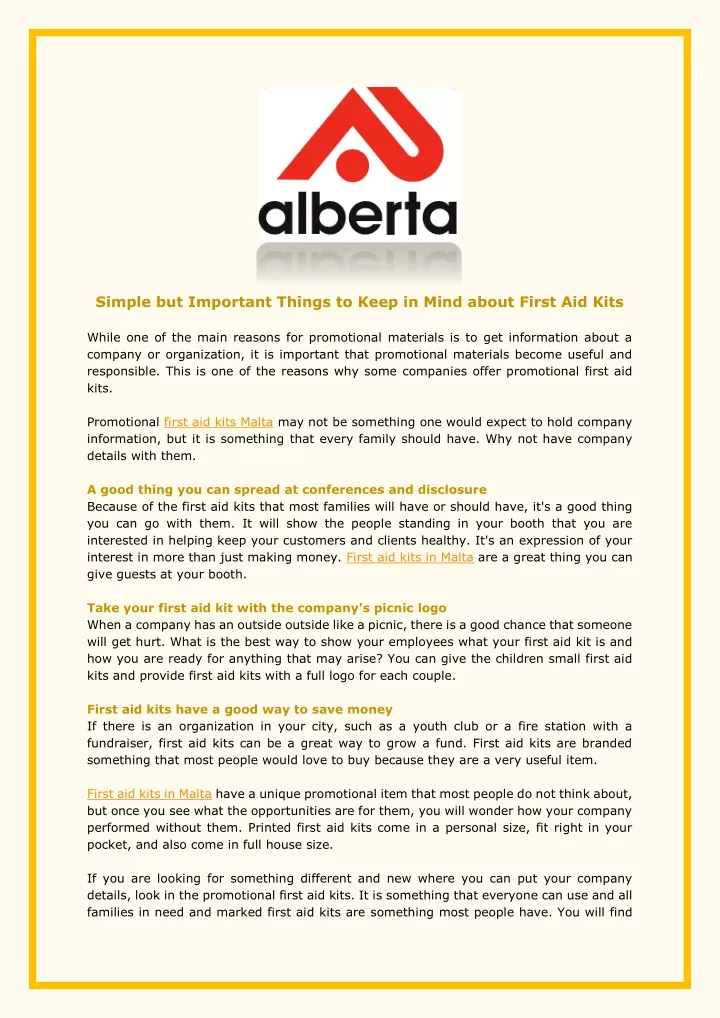 alberta

Simple but Important Things to Keep in Mind about First Aid Kits

While one of the main reasons for promotional materials is to get information about a company or organization, it is important that promotional materials become useful and responsible. This is one of the reasons why some companies offer promotional first aid kits.

Promotional first aid kits Malta may not be something one would expect to hold company information, but it is something that every family should have. Why not have company details with them.

A good thing you can spread at conferences and disclosure
Because of the first aid kits that most families will have or should have, it's a good thing you can go with them. It will show the people standing in your booth that you are interested in helping keep your customers and clients healthy. It's an expression of your interest in more than just making money. First aid kits in Malta are a great thing you can give guests at your booth.

Take your first aid kit with the company's picnic logo
When a company has an outside outside like a picnic, there is a good chance that someone will get hurt. What is the best way to show your employees what your first aid kit is and how you are ready for anything that may arise? You can give the children small first aid kits and provide first aid kits with a full logo for each couple.

First aid kits have a good way to save money
If there is an organization in your city, such as a youth club or a fire station with a fundraiser, first aid kits can be a great way to grow a fund. First aid kits are branded something that most people would love to buy because they are a very useful item.

First aid kits in Malta have a unique promotional item that most people do not think about, but once you see what the opportunities are for them, you will wonder how your company performed without them. Printed first aid kits come in a personal size, fit right in your pocket, and also come in full house size.

If you are looking for something different and new where you can put your company details, look in the promotional first aid kits. It is something that everyone can use and all families in need and marked first aid kits are something most people have. You will find